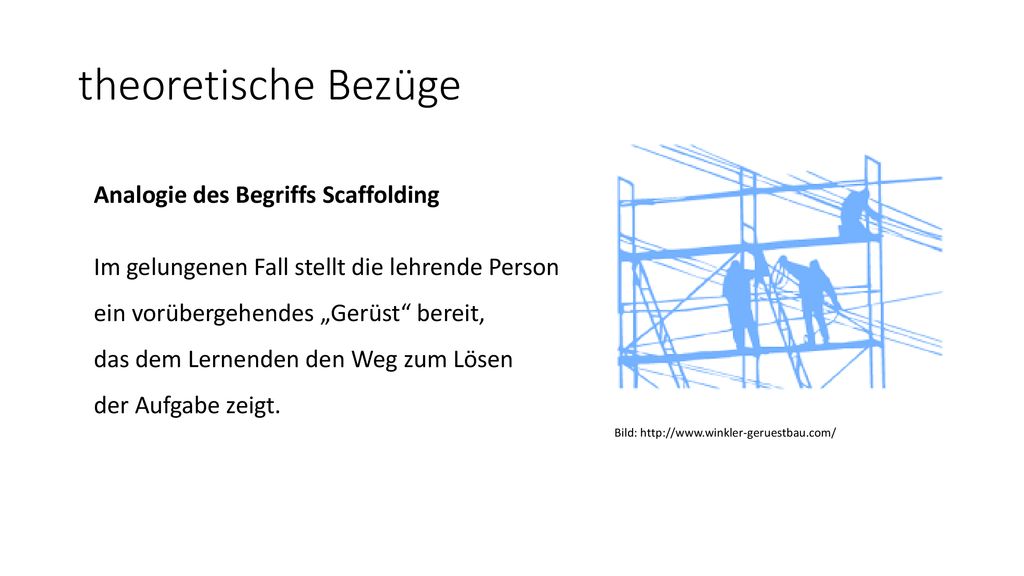 theoretische Bezüge

Analogie des Begriffs Scaffolding

Im gelungenen Fall stellt die lehrende Person ein vorübergehendes „Gerüst“ bereit, das dem Lernenden den Weg zum Lösen der Aufgabe zeigt.

Bild: http://www.winkler-geruestbau.com/